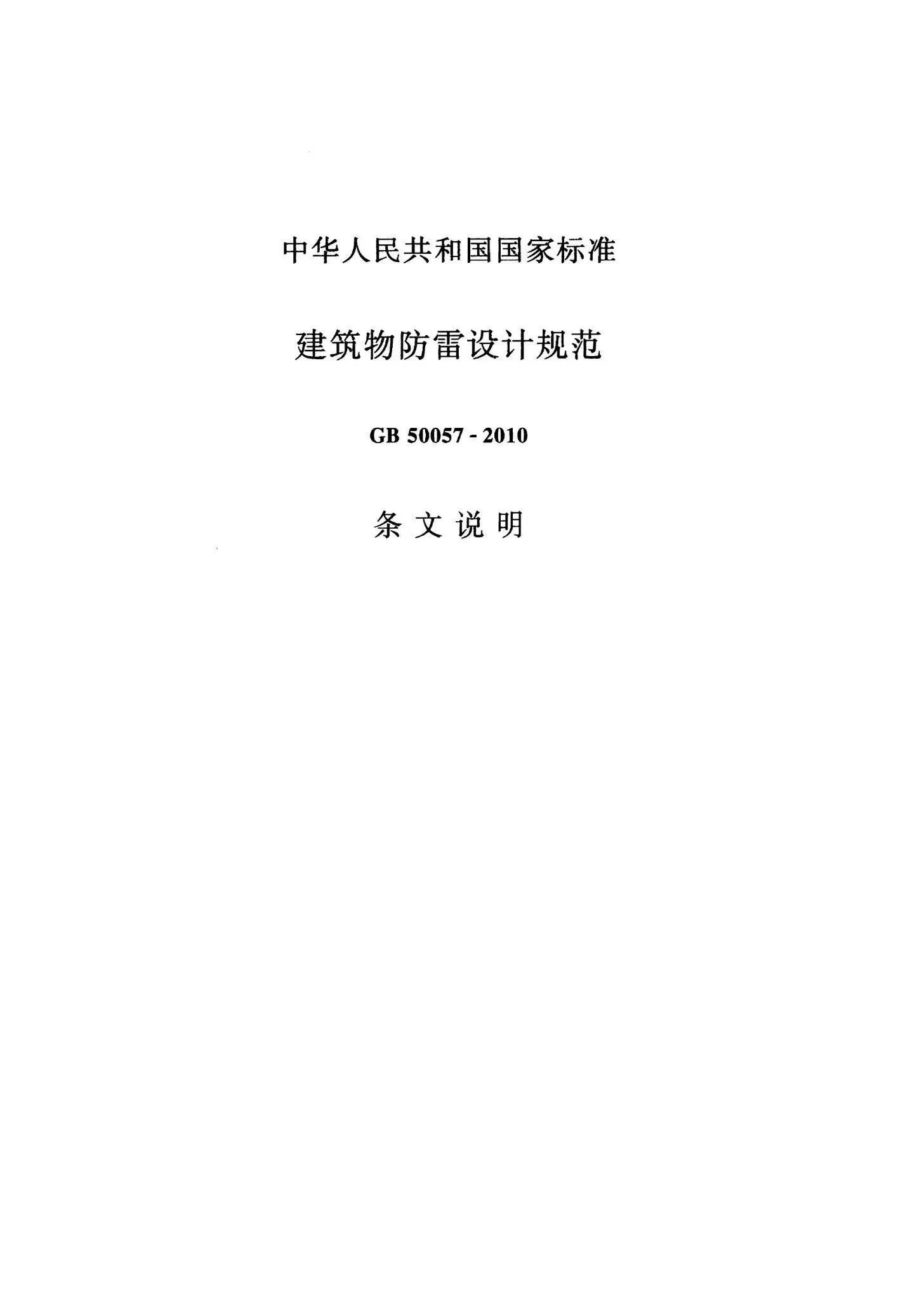 中华人民共和国国家标准

建筑物防雷设计规范

GB 50057 - 2010

条文说明